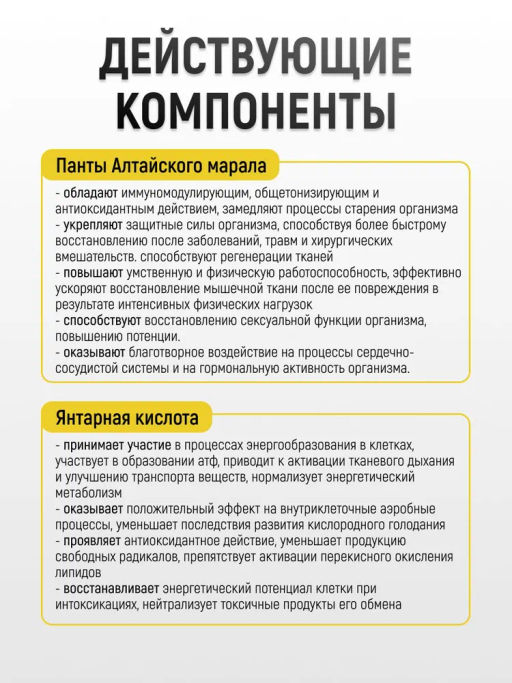 ДЕЙСТВУЮЩИЕ КОМПОНЕНТЫ

Панты Алтайского марала

- обладают иммуномодулирующим, общетонизирующим и антиоксидантным действием, замедляют процессы старения организма
- укрепляют защитные силы организма, способствуя более быстрому восстановлению после заболеваний, травм и хирургических вмешательств. способствуют регенерации тканей
- повышают умственную и физическую работоспособность, эффективно ускоряют восстановление мышечной ткани после ее повреждения в результате интенсивных физических нагрузок
- способствуют восстановлению сексуальной функции организма, повышению потенции.
- оказывают благотворное воздействие на процессы сердечно-сосудистой системы и на гормональную активность организма.

Янтарная кислота

- принимает участие в процессах энергообразования в клетках, участвует в образовании атф, приводит к активации тканевого дыхания и улучшению транспорта веществ, нормализует энергетический метаболизм
- оказывает положительный эффект на внутриклеточные аэробные процессы, уменьшает последствия развития кислородного голодания
- проявляет антиоксидантное действие, уменьшает продукцию свободных радикалов, препятствует активации перекисного окисления липидов
- восстанавливает энергетический потенциал клетки при интоксикациях, нейтрализует токсичные продукты его обмена